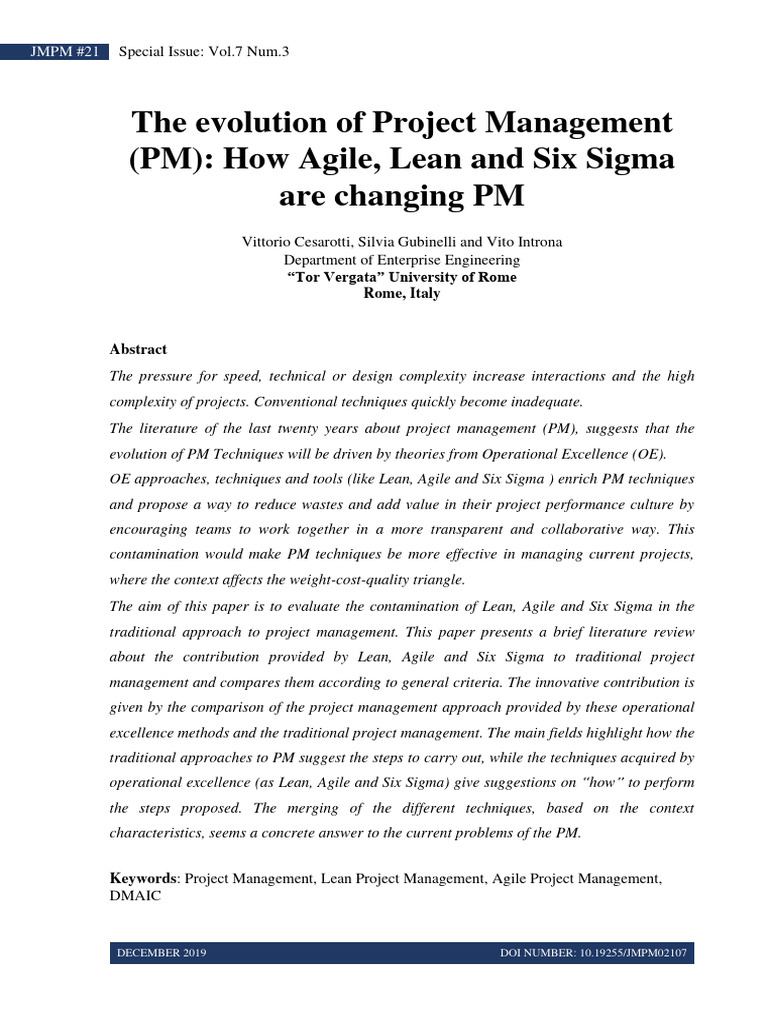 JMPM #21 Special Issue: Vol.7 Num.3

The evolution of Project Management (PM): How Agile, Lean and Six Sigma are changing PM

Vittorio Cesarotti, Silvia Gubinelli and Vito Introna
Department of Enterprise Engineering
"Tor Vergata" University of Rome
Rome, Italy

Abstract
The pressure for speed, technical or design complexity increase interactions and the high complexity of projects. Conventional techniques quickly become inadequate.
The literature of the last twenty years about project management (PM), suggests that the evolution of PM Techniques will be driven by theories from Operational Excellence (OE).
OE approaches, techniques and tools (like Lean, Agile and Six Sigma ) enrich PM techniques and propose a way to reduce wastes and add value in their project performance culture by encouraging teams to work together in a more transparent and collaborative way. This contamination would make PM techniques be more effective in managing current projects, where the context affects the weight-cost-quality triangle.
The aim of this paper is to evaluate the contamination of Lean, Agile and Six Sigma in the traditional approach to project management. This paper presents a brief literature review about the contribution provided by Lean, Agile and Six Sigma to traditional project management and compares them according to general criteria. The innovative contribution is given by the comparison of the project management approach provided by these operational excellence methods and the traditional project management. The main fields highlight how the traditional approaches to PM suggest the steps to carry out, while the techniques acquired by operational excellence (as Lean, Agile and Six Sigma) give suggestions on "how" to perform the steps proposed. The merging of the different techniques, based on the context characteristics, seems a concrete answer to the current problems of the PM.

Keywords: Project Management, Lean Project Management, Agile Project Management, DMAIC

DECEMBER 2019 DOI NUMBER: 10.19255/JMPM02107